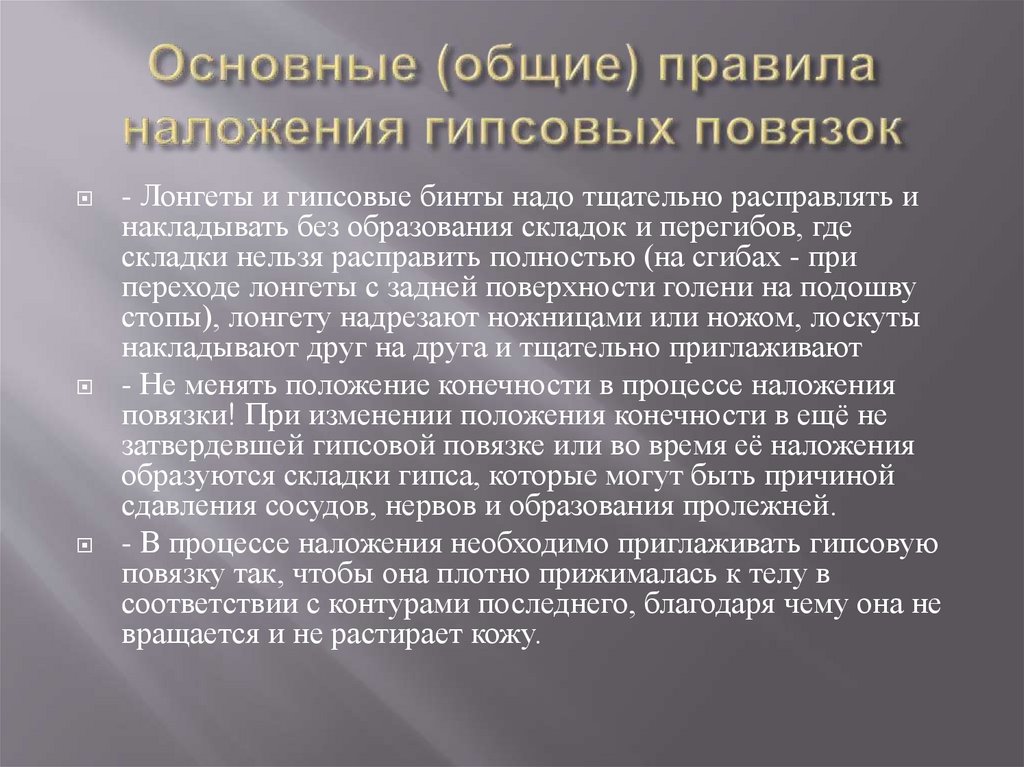 Основные (общие) правила наложения гипсовых повязок

- Лонгеты и гипсовые бинты надо тщательно расправлять и накладывать без образования складок и перегибов, где складки нельзя расправить полностью (на сгибах - при переходе лонгеты с задней поверхности голени на подошву стопы), лонгету надрезают ножницами или ножом, лоскуты накладывают друг на друга и тщательно приглаживают

- Не менять положение конечности в процессе наложения повязки! При изменении положения конечности в ещё не затвердевшей гипсовой повязке или во время её наложения образуются складки гипса, которые могут быть причиной сдавления сосудов, нервов и образования пролежней.

- В процессе наложения необходимо приглаживать гипсовую повязку так, чтобы она плотно прижималась к телу в соответствии с контурами последнего, благодаря чему она не вращается и не растирает кожу.